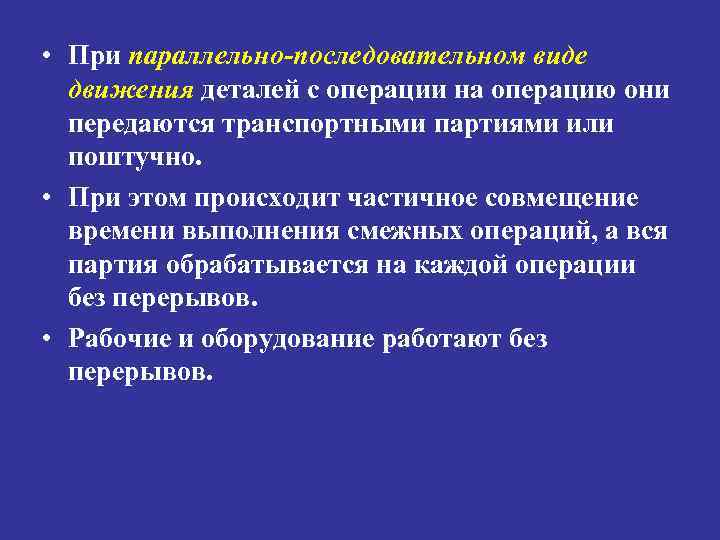 • При параллельно-последовательном виде движения деталей с операции на операцию они передаются транспортными партиями или поштучно.

• При этом происходит частичное совмещение времени выполнения смежных операций, а вся партия обрабатывается на каждой операции без перерывов.

• Рабочие и оборудование работают без перерывов.